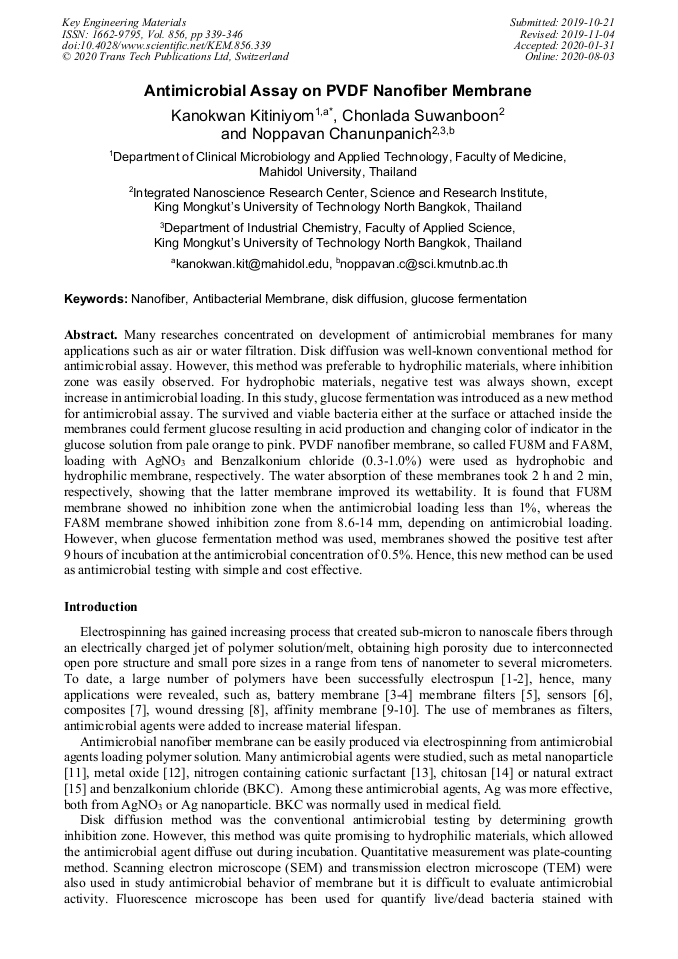 Key Engineering Materials
ISSN: 1662-9795, Vol. 856, pp 339-346
doi:10.4028/www.scientific.net/KEM.856.339
© 2020 Trans Tech Publications Ltd, Switzerland

Submitted: 2019-10-21
Revised: 2019-11-04
Accepted: 2020-01-31
Online: 2020-08-03

Antimicrobial Assay on PVDF Nanofiber Membrane

Kanokwan Kitiniyom$^{1,a*}$, Chonlada Suwanboon$^{2}$ and Noppavan Chanunpanich$^{2,3,b}$

$^{1}$Department of Clinical Microbiology and Applied Technology, Faculty of Medicine, Mahidol University, Thailand

$^{2}$Integrated Nanoscience Research Center, Science and Research Institute, King Mongkut's University of Technology North Bangkok, Thailand

$^{3}$Department of Industrial Chemistry, Faculty of Applied Science, King Mongkut's University of Technology North Bangkok, Thailand

$^{a}$kanokwan.kit@mahidol.edu, $^{b}$noppavan.c@sci.kmutnb.ac.th

Keywords: Nanofiber, Antibacterial Membrane, disk diffusion, glucose fermentation

Abstract. Many researches concentrated on development of antimicrobial membranes for many applications such as air or water filtration. Disk diffusion was well-known conventional method for antimicrobial assay. However, this method was preferable to hydrophilic materials, where inhibition zone was easily observed. For hydrophobic materials, negative test was always shown, except increase in antimicrobial loading. In this study, glucose fermentation was introduced as a new method for antimicrobial assay. The survived and viable bacteria either at the surface or attached inside the membranes could ferment glucose resulting in acid production and changing color of indicator in the glucose solution from pale orange to pink. PVDF nanofiber membrane, so called FU8M and FA8M, loading with $AgNO_3$ and Benzalkonium chloride (0.3-1.0%) were used as hydrophobic and hydrophilic membrane, respectively. The water absorption of these membranes took 2 h and 2 min, respectively, showing that the latter membrane improved its wettability. It is found that FU8M membrane showed no inhibition zone when the antimicrobial loading less than 1%, whereas the FA8M membrane showed inhibition zone from 8.6-14 mm, depending on antimicrobial loading. However, when glucose fermentation method was used, membranes showed the positive test after 9 hours of incubation at the antimicrobial concentration of 0.5%. Hence, this new method can be used as antimicrobial testing with simple and cost effective.

Introduction

Electrospinning has gained increasing process that created sub-micron to nanoscale fibers through an electrically charged jet of polymer solution/melt, obtaining high porosity due to interconnected open pore structure and small pore sizes in a range from tens of nanometer to several micrometers. To date, a large number of polymers have been successfully electrospun [1-2], hence, many applications were revealed, such as, battery membrane [3-4] membrane filters [5], sensors [6], composites [7], wound dressing [8], affinity membrane [9-10]. The use of membranes as filters, antimicrobial agents were added to increase material lifespan.

Antimicrobial nanofiber membrane can be easily produced via electrospinning from antimicrobial agents loading polymer solution. Many antimicrobial agents were studied, such as metal nanoparticle [11], metal oxide [12], nitrogen containing cationic surfactant [13], chitosan [14] or natural extract [15] and benzalkonium chloride (BKC). Among these antimicrobial agents, Ag was more effective, both from $AgNO_3$ or Ag nanoparticle. BKC was normally used in medical field.

Disk diffusion method was the conventional antimicrobial testing by determining growth inhibition zone. However, this method was quite promising to hydrophilic materials, which allowed the antimicrobial agent diffuse out during incubation. Quantitative measurement was plate-counting method. Scanning electron microscope (SEM) and transmission electron microscope (TEM) were also used in study antimicrobial behavior of membrane but it is difficult to evaluate antimicrobial activity. Fluorescence microscope has been used for quantify live/dead bacteria stained with